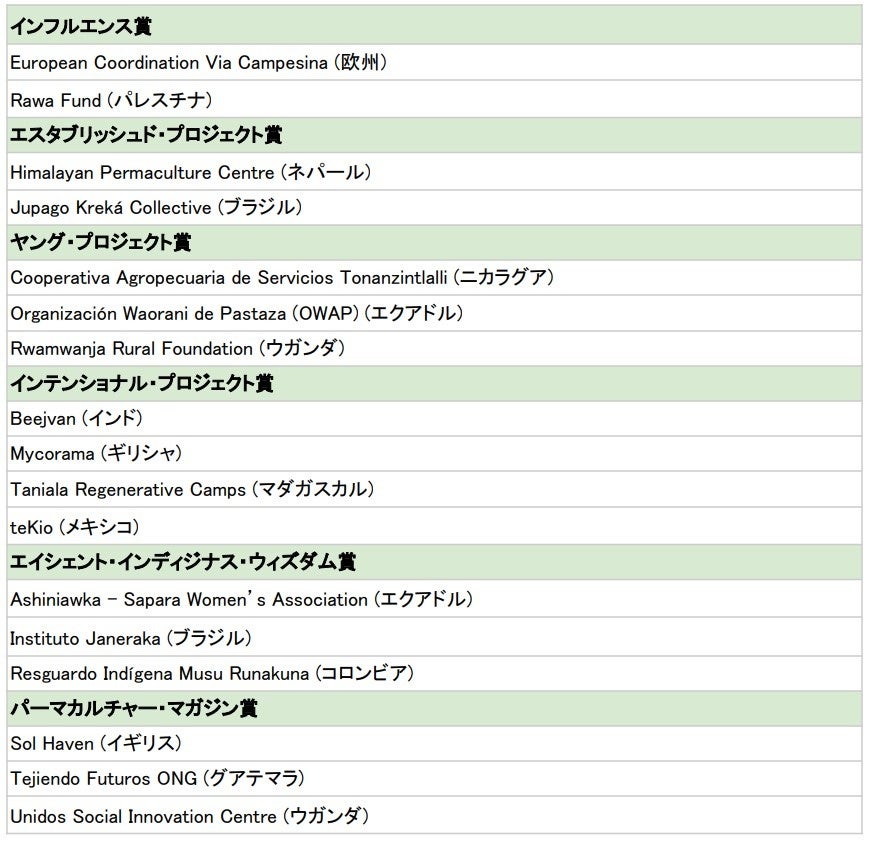 | インフルエンス賞 |
|---|
| European Coordination Via Campesina (欧州) |
| Rawa Fund (パレスチナ) |
| エスタブリッシュド・プロジェクト賞 |
| Himalayan Permaculture Centre (ネパール) |
| Jupago Kreká Collective (ブラジル) |
| ヤング・プロジェクト賞 |
| Cooperativa Agropecuaria de Servicios Tonanzintlalli (ニカラグア) |
| Organización Waorani de Pastaza (OWAP) (エクアドル) |
| Rwamwanja Rural Foundation (ウガンダ) |
| インテンショナル・プロジェクト賞 |
| Beejvan (インド) |
| Mycorama (ギリシャ) |
| Taniala Regenerative Camps (マダガスカル) |
| teKio (メキシコ) |
| エイシェント・インディジナス・ウィズダム賞 |
| Ashiniawka - Sapara Women's Association (エクアドル) |
| Instituto Janeraka (ブラジル) |
| Resguardo Indígena Musu Runakuna (コロンビア) |
| パーマカルチャー・マガジン賞 |
| Sol Haven (イギリス) |
| Tejiendo Futuros ONG (グアテマラ) |
| Unidos Social Innovation Centre (ウガンダ) |